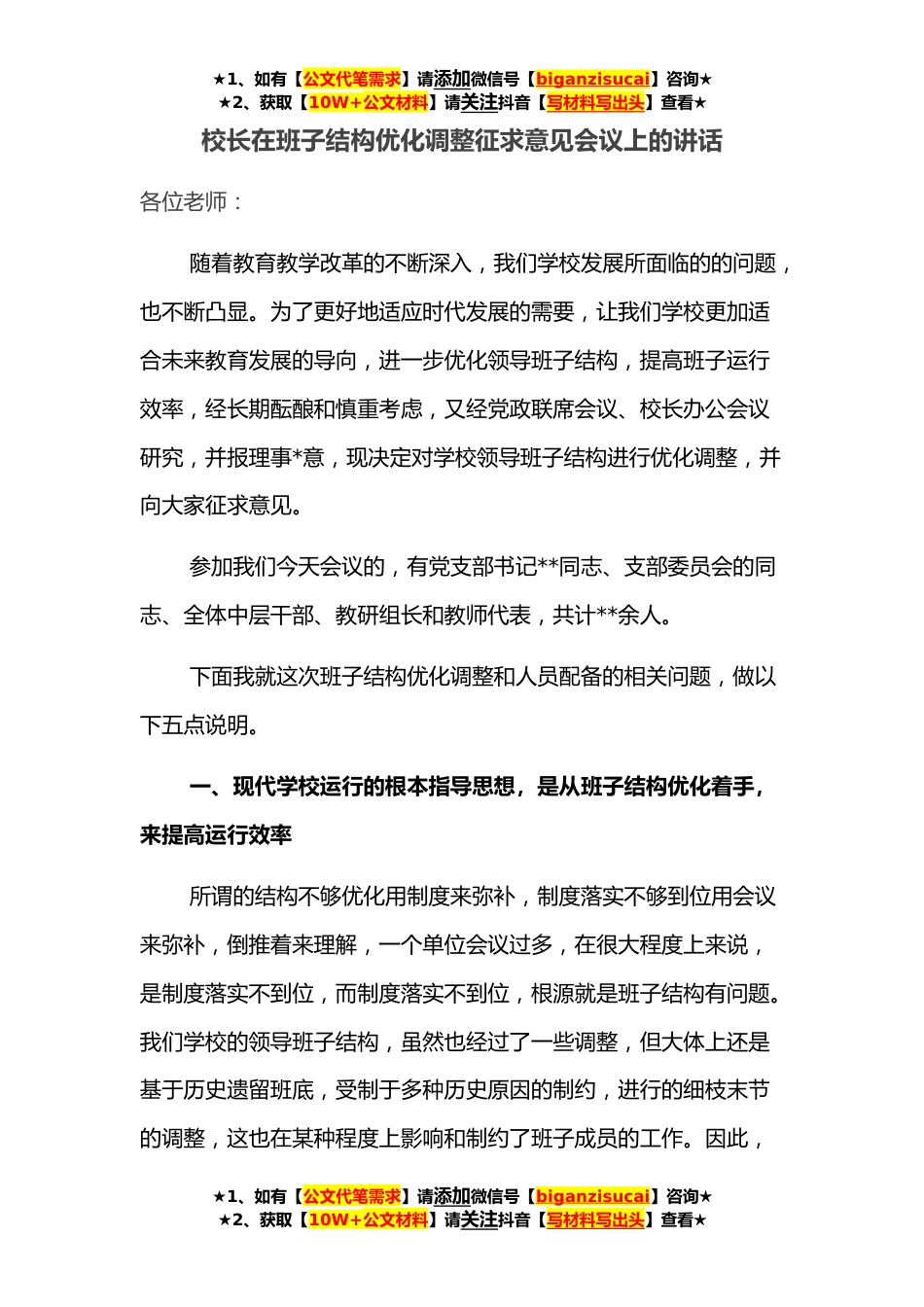 ★1、如有【公文代笔需求】请添加微信号【biganzisucai】咨询★
★2、获取【10W+公文材料】请关注抖音【写材料写出头】查看★

校长在班子结构优化调整征求意见会议上的讲话

各位老师：

随着教育教学改革的不断深入，我们学校发展所面临的的问题，也不断凸显。为了更好地适应时代发展的需要，让我们学校更加适合未来教育发展的导向，进一步优化领导班子结构，提高班子运行效率，经长期酝酿和慎重考虑，又经党政联席会议、校长办公会议研究，并报理事*意，现决定对学校领导班子结构进行优化调整，并向大家征求意见。

参加我们今天会议的，有党支部书记**同志、支部委员会的同志、全体中层干部、教研组长和教师代表，共计**余人。

下面我就这次班子结构优化调整和人员配备的相关问题，做以下五点说明。

一、现代学校运行的根本指导思想，是从班子结构优化着手，来提高运行效率

所谓的结构不够优化用制度来弥补，制度落实不够到位用会议来弥补，倒推着来理解，一个单位会议过多，在很大程度上来说，是制度落实不到位，而制度落实不到位，根源就是班子结构有问题。我们学校的领导班子结构，虽然也经过了一些调整，但大体上还是基于历史遗留班底，受制于多种历史原因的制约，进行的细枝末节的调整，这也在某种程度上影响和制约了班子成员的工作。因此，

★1、如有【公文代笔需求】请添加微信号【biganzisucai】咨询★
★2、获取【10W+公文材料】请关注抖音【写材料写出头】查看★